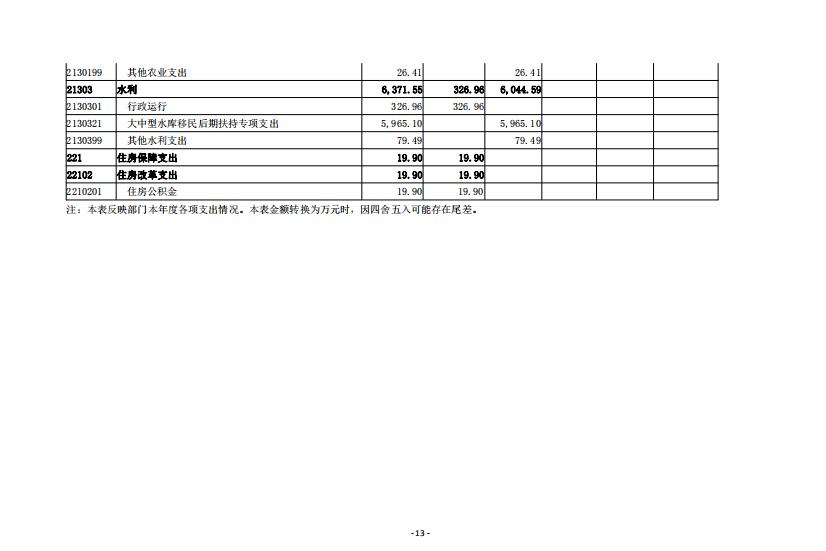 | | | | | | | | |
|---|---|---|---|---|---|---|---|
| 2130199 | 其他农业支出 | 26.41 | | 26.41 | | | |
| 21303 | 水利 | 6,371.55 | 326.96 | 6,044.59 | | | |
| 2130301 | 行政运行 | 326.96 | 326.96 | | | | |
| 2130321 | 大中型水库移民后期扶持专项支出 | 5,965.10 | | 5,965.10 | | | |
| 2130399 | 其他水利支出 | 79.49 | | 79.49 | | | |
| 221 | 住房保障支出 | 19.90 | 19.90 | | | | |
| 22102 | 住房改革支出 | 19.90 | 19.90 | | | | |
| 2210201 | 住房公积金 | 19.90 | 19.90 | | | | |

注：本表反映部门本年度各项支出情况。本表金额转换为万元时，因四舍五入可能存在尾差。

- 13 -